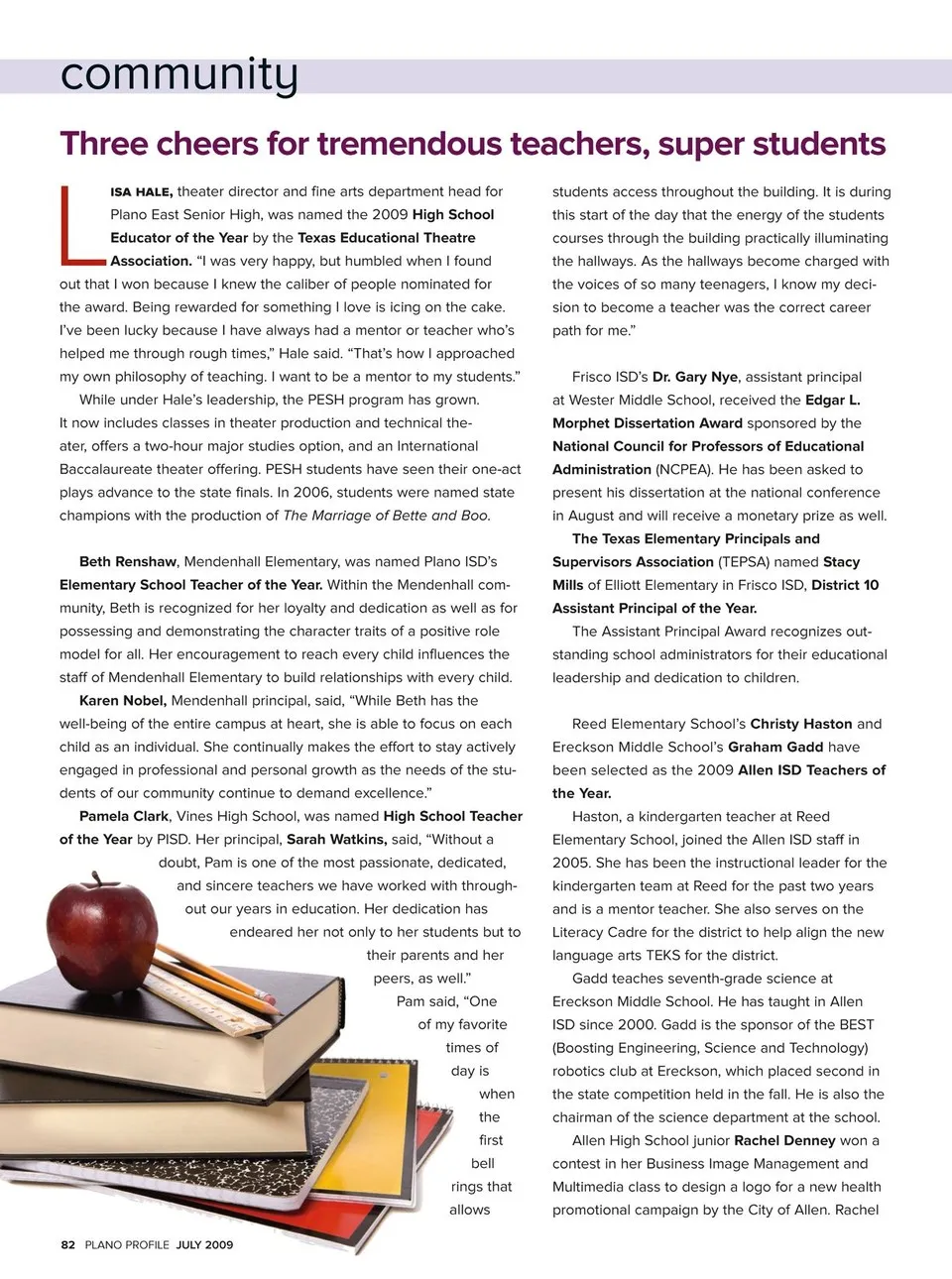 community

Three cheers for tremendous teachers, super students

LISA HALE, theater director and fine arts department head for Plano East Senior High, was named the 2009 High School Educator of the Year by the Texas Educational Theatre Association. "I was very happy, but humbled when I found out that I won because I knew the caliber of people nominated for the award. Being rewarded for something I love is icing on the cake. I've been lucky because I have always had a mentor or teacher who's helped me through rough times," Hale said. "That's how I approached my own philosophy of teaching. I want to be a mentor to my students."

While under Hale's leadership, the PESH program has grown. It now includes classes in theater production and technical theater, offers a two-hour major studies option, and an International Baccalaureate theater offering. PESH students have seen their one-act plays advance to the state finals. In 2006, students were named state champions with the production of The Marriage of Bette and Boo.

Beth Renshaw, Mendenhall Elementary, was named Plano ISD's Elementary School Teacher of the Year. Within the Mendenhall community, Beth is recognized for her loyalty and dedication as well as for possessing and demonstrating the character traits of a positive role model for all. Her encouragement to reach every child influences the staff of Mendenhall Elementary to build relationships with every child.

Karen Nobel, Mendenhall principal, said, "While Beth has the well-being of the entire campus at heart, she is able to focus on each child as an individual. She continually makes the effort to stay actively engaged in professional and personal growth as the needs of the students of our community continue to demand excellence."

Pamela Clark, Vines High School, was named High School Teacher of the Year by PISD. Her principal, Sarah Watkins, said, "Without a doubt, Pam is one of the most passionate, dedicated, and sincere teachers we have worked with throughout our years in education. Her dedication has endeared her not only to her students but to their parents and her peers, as well."

Pam said, "One of my favorite times of day is when the first bell rings that allows students access throughout the building. It is during this start of the day that the energy of the students courses through the building practically illuminating the hallways. As the hallways become charged with the voices of so many teenagers, I know my decision to become a teacher was the correct career path for me."

Frisco ISD's Dr. Gary Nye, assistant principal at Wester Middle School, received the Edgar L. Morphet Dissertation Award sponsored by the National Council for Professors of Educational Administration (NCPEA). He has been asked to present his dissertation at the national conference in August and will receive a monetary prize as well.

The Texas Elementary Principals and Supervisors Association (TEPSA) named Stacy Mills of Elliott Elementary in Frisco ISD, District 10 Assistant Principal of the Year.

The Assistant Principal Award recognizes outstanding school administrators for their educational leadership and dedication to children.

Reed Elementary School's Christy Haston and Ereckson Middle School's Graham Gadd have been selected as the 2009 Allen ISD Teachers of the Year.

Haston, a kindergarten teacher at Reed Elementary School, joined the Allen ISD staff in 2005. She has been the instructional leader for the kindergarten team at Reed for the past two years and is a mentor teacher. She also serves on the Literacy Cadre for the district to help align the new language arts TEKS for the district.

Gadd teaches seventh-grade science at Ereckson Middle School. He has taught in Allen ISD since 2000. Gadd is the sponsor of the BEST (Boosting Engineering, Science and Technology) robotics club at Ereckson, which placed second in the state competition held in the fall. He is also the chairman of the science department at the school.

Allen High School junior Rachel Denney won a contest in her Business Image Management and Multimedia class to design a logo for a new health promotional campaign by the City of Allen. Rachel

82 PLANO PROFILE JULY 2009